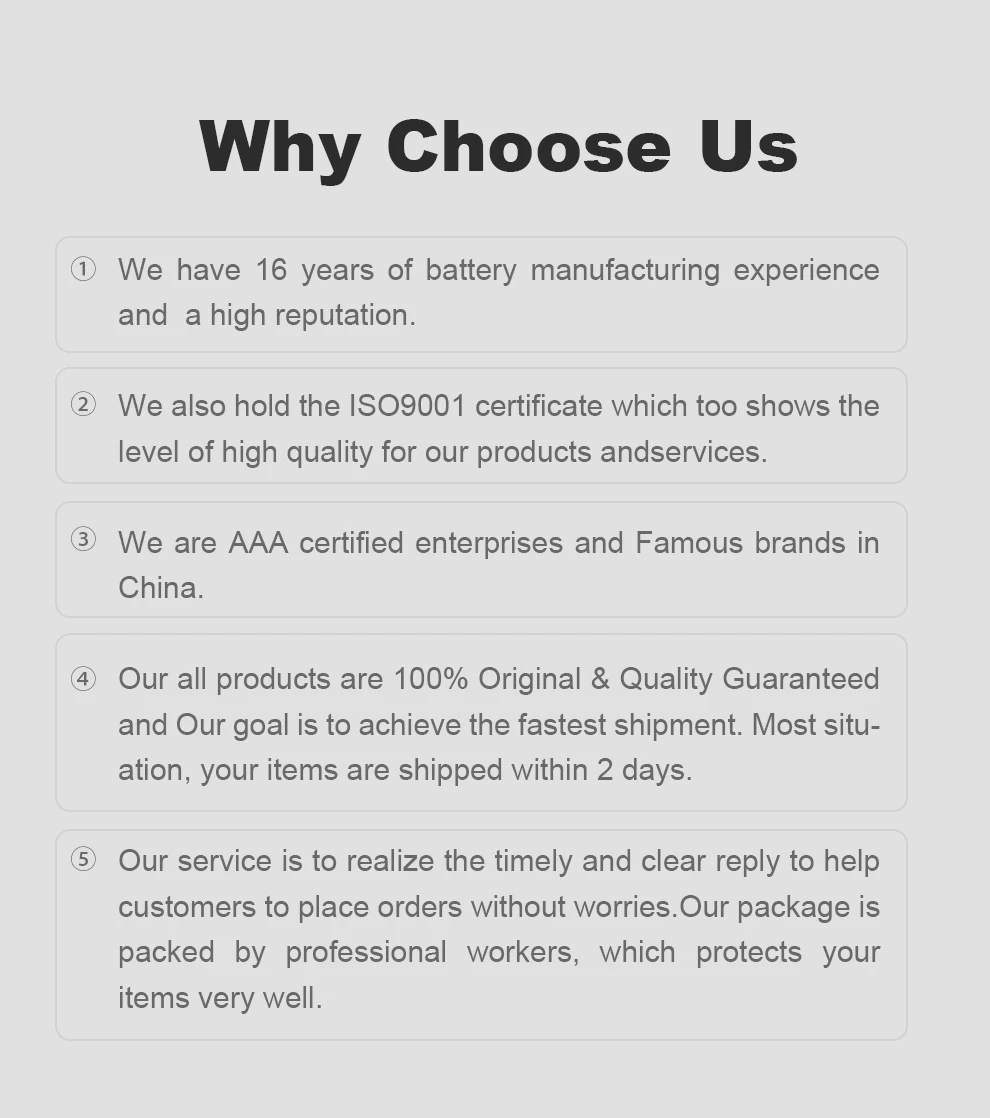 Why Choose Us

① We have 16 years of battery manufacturing experience and a high reputation.

② We also hold the ISO9001 certificate which too shows the level of high quality for our products andservices.

③ We are AAA certified enterprises and Famous brands in China.

④ Our all products are 100% Original & Quality Guaranteed and Our goal is to achieve the fastest shipment. Most situation, your items are shipped within 2 days.

⑤ Our service is to realize the timely and clear reply to help customers to place orders without worries.Our package is packed by professional workers, which protects your items very well.